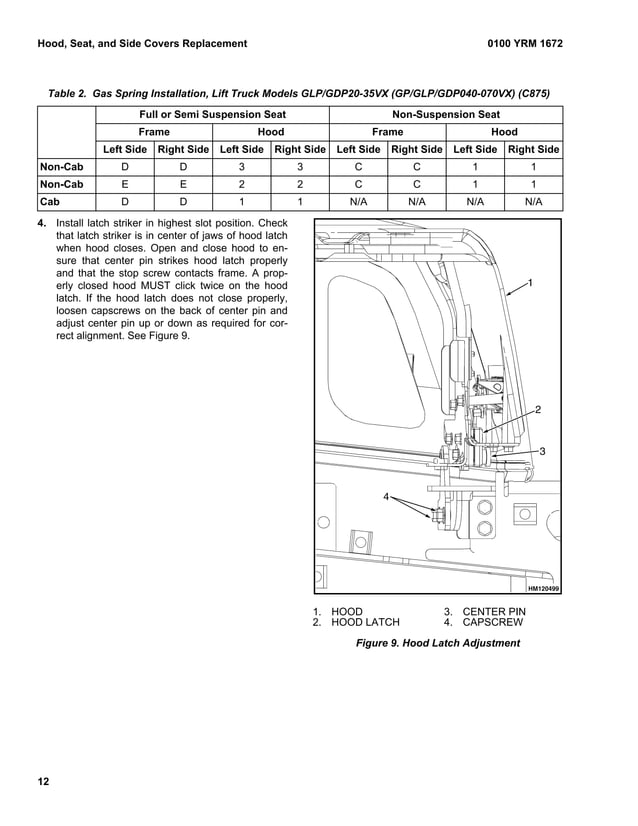 Hood, Seat, and Side Covers Replacement

0100 YRM 1672

Table 2. Gas Spring Installation, Lift Truck Models GLP/GDP20-35VX (GP/GLP/GDP040-070VX) (C875)

| | Full or Semi Suspension Seat | | | | Non-Suspension Seat | | | |
|---|---|---|---|---|---|---|---|---|
| | Frame | | Hood | | Frame | | Hood | |
| | Left Side | Right Side | Left Side | Right Side | Left Side | Right Side | Left Side | Right Side |
| Non-Cab | D | D | 3 | 3 | C | C | 1 | 1 |
| Non-Cab | E | E | 2 | 2 | C | C | 1 | 1 |
| Cab | D | D | 1 | 1 | N/A | N/A | N/A | N/A |

4. Install latch striker in highest slot position. Check that latch striker is in center of jaws of hood latch when hood closes. Open and close hood to ensure that center pin strikes hood latch properly and that the stop screw contacts frame. A properly closed hood MUST click twice on the hood latch. If the hood latch does not close properly, loosen capscrews on the back of center pin and adjust center pin up or down as required for correct alignment. See Figure 9.

1
2
3
4
HM120499

1. HOOD
2. HOOD LATCH
3. CENTER PIN
4. CAPSCREW

Figure 9. Hood Latch Adjustment

12